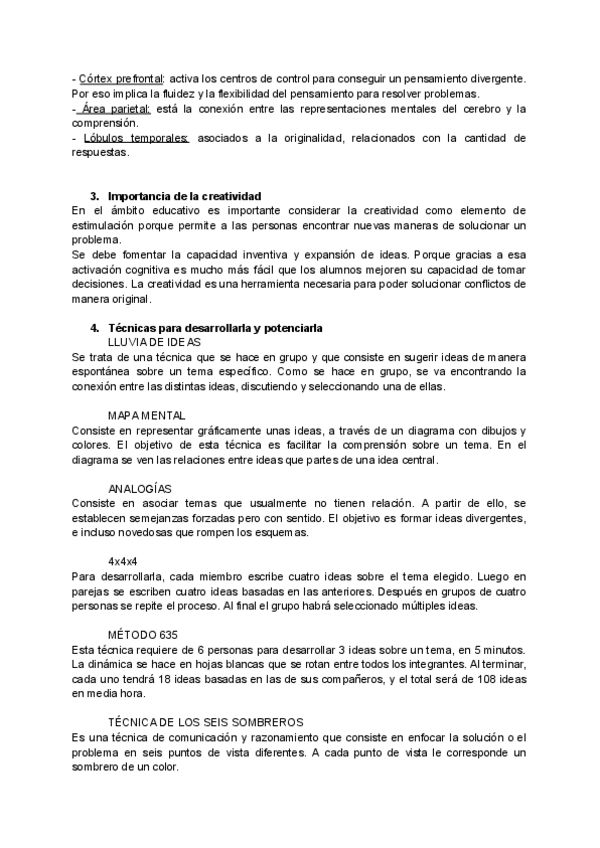 - Córtex prefrontal: activa los centros de control para conseguir un pensamiento divergente. Por eso implica la fluidez y la flexibilidad del pensamiento para resolver problemas.
- Área parietal: está la conexión entre las representaciones mentales del cerebro y la comprensión.
- Lóbulos temporales: asociados a la originalidad, relacionados con la cantidad de respuestas.

3. Importancia de la creatividad
En el ámbito educativo es importante considerar la creatividad como elemento de estimulación porque permite a las personas encontrar nuevas maneras de solucionar un problema.
Se debe fomentar la capacidad inventiva y expansión de ideas. Porque gracias a esa activación cognitiva es mucho más fácil que los alumnos mejoren su capacidad de tomar decisiones. La creatividad es una herramienta necesaria para poder solucionar conflictos de manera original.

4. Técnicas para desarrollarla y potenciarla
LLUVIA DE IDEAS
Se trata de una técnica que se hace en grupo y que consiste en sugerir ideas de manera espontánea sobre un tema específico. Como se hace en grupo, se va encontrando la conexión entre las distintas ideas, discutiendo y seleccionando una de ellas.

MAPA MENTAL
Consiste en representar gráficamente unas ideas, a través de un diagrama con dibujos y colores. El objetivo de esta técnica es facilitar la comprensión sobre un tema. En el diagrama se ven las relaciones entre ideas que partes de una idea central.

ANALOGÍAS
Consiste en asociar temas que usualmente no tienen relación. A partir de ello, se establecen semejanzas forzadas pero con sentido. El objetivo es formar ideas divergentes, e incluso novedosas que rompen los esquemas.

4x4x4
Para desarrollarla, cada miembro escribe cuatro ideas sobre el tema elegido. Luego en parejas se escriben cuatro ideas basadas en las anteriores. Después en grupos de cuatro personas se repite el proceso. Al final el grupo habrá seleccionado múltiples ideas.

MÉTODO 635
Esta técnica requiere de 6 personas para desarrollar 3 ideas sobre un tema, en 5 minutos. La dinámica se hace en hojas blancas que se rotan entre todos los integrantes. Al terminar, cada uno tendrá 18 ideas basadas en las de sus compañeros, y el total será de 108 ideas en media hora.

TÉCNICA DE LOS SEIS SOMBREROS
Es una técnica de comunicación y razonamiento que consiste en enfocar la solución o el problema en seis puntos de vista diferentes. A cada punto de vista le corresponde un sombrero de un color.